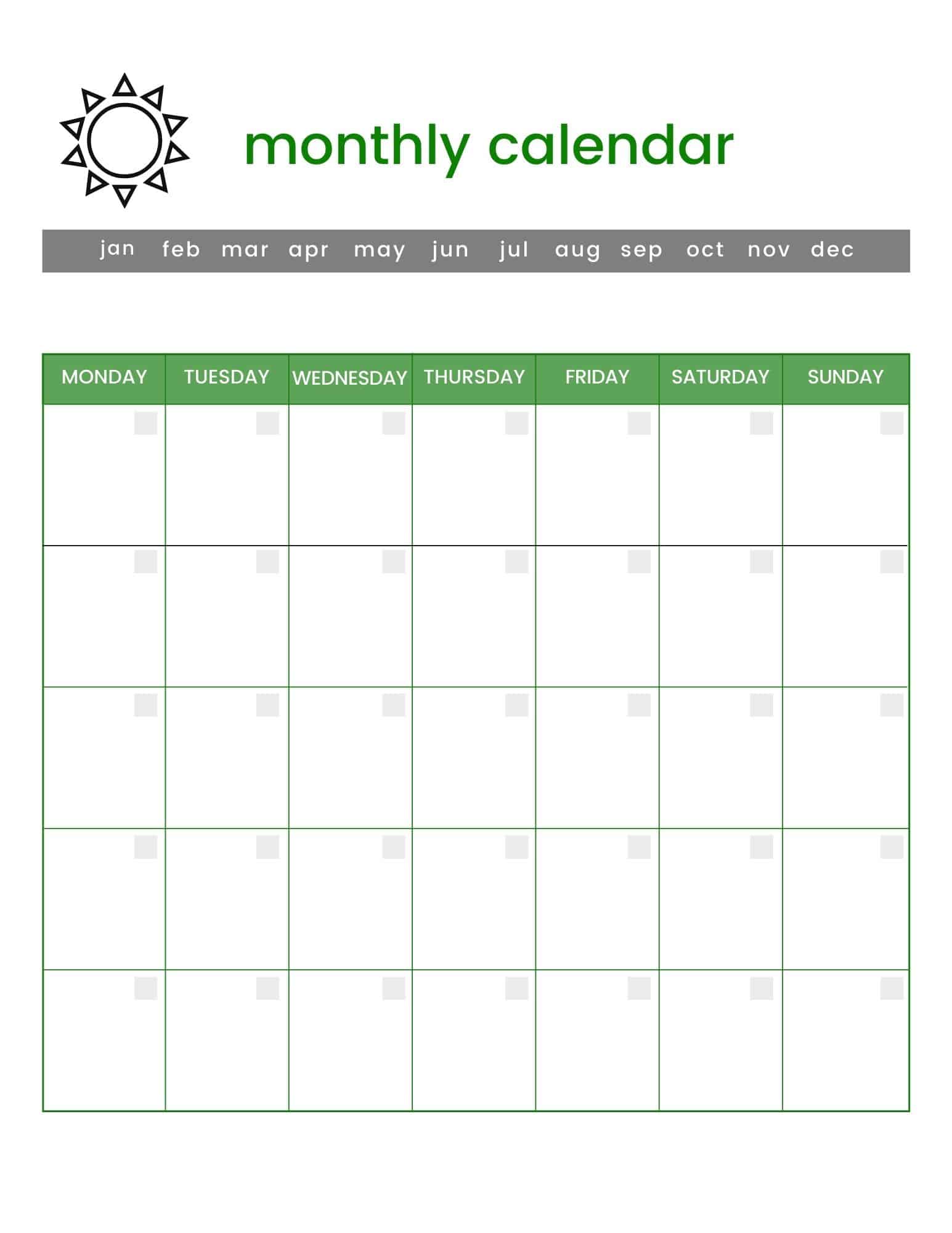 monthly calendar

jan feb mar apr may jun jul aug sep oct nov dec

| MONDAY | TUESDAY | WEDNESDAY | THURSDAY | FRIDAY | SATURDAY | SUNDAY |
|---|---|---|---|---|---|---|
| | | | | | | |
| | | | | | | |
| | | | | | | |
| | | | | | | |
| | | | | | | |